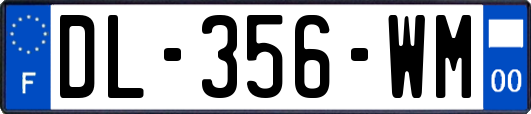 F

DL-356-WM

00